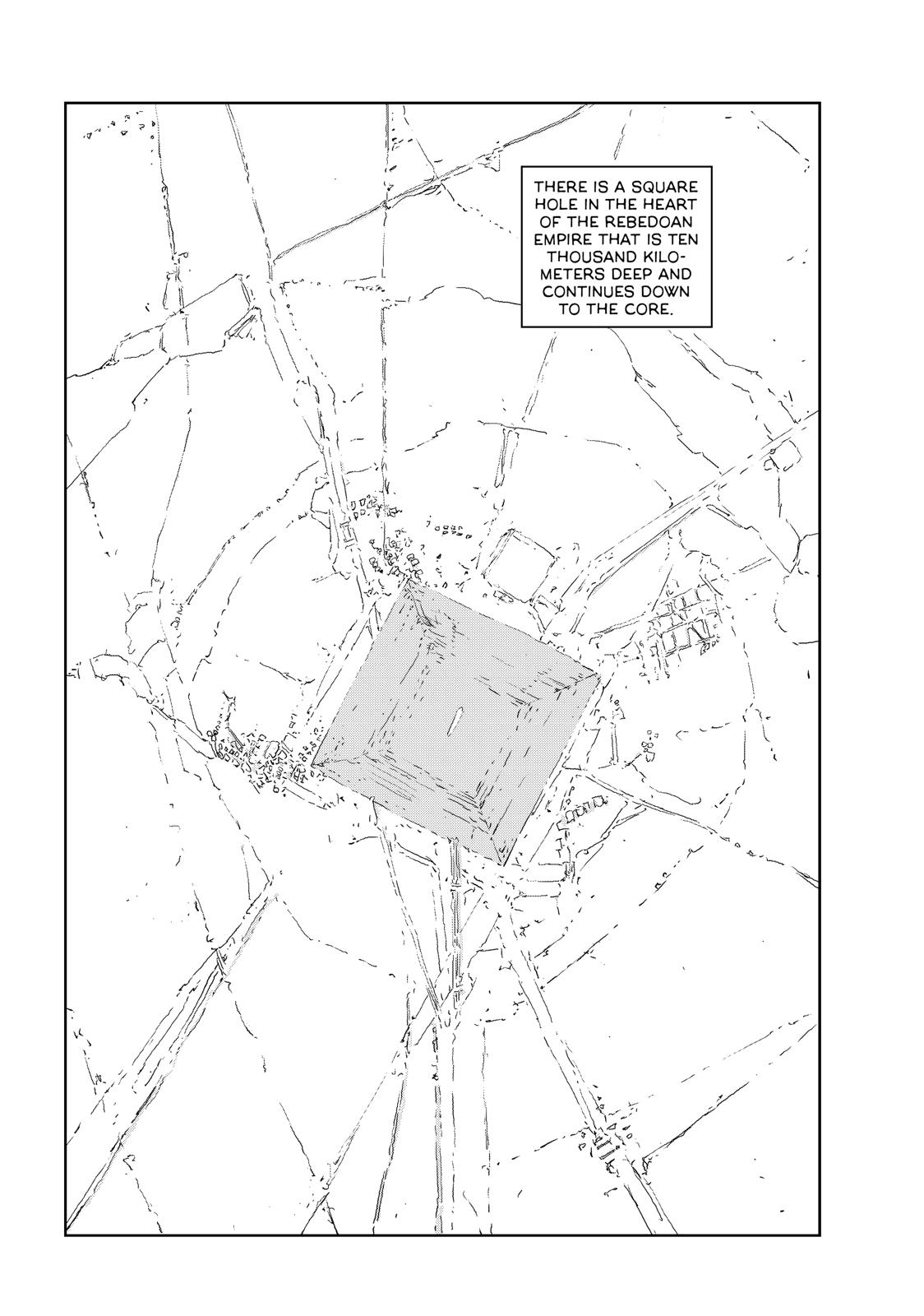 THERE IS A SQUARE HOLE IN THE HEART OF THE REBEDOAN EMPIRE THAT IS TEN THOUSAND KILOMETERS DEEP AND CONTINUES DOWN TO THE CORE.